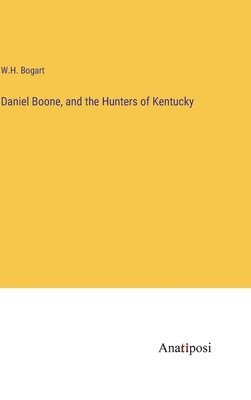 W.H. Bogart

Daniel Boone, and the Hunters of Kentucky

Anatiposi